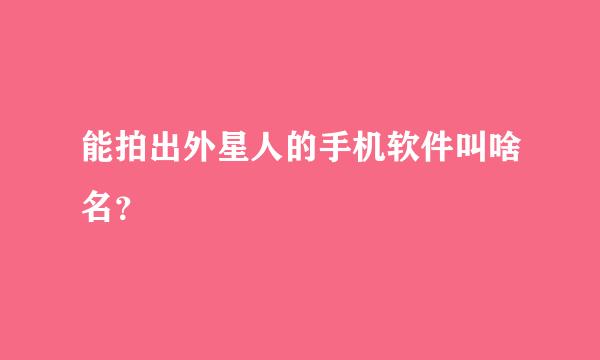 能拍出外星人的手机软件叫啥名？